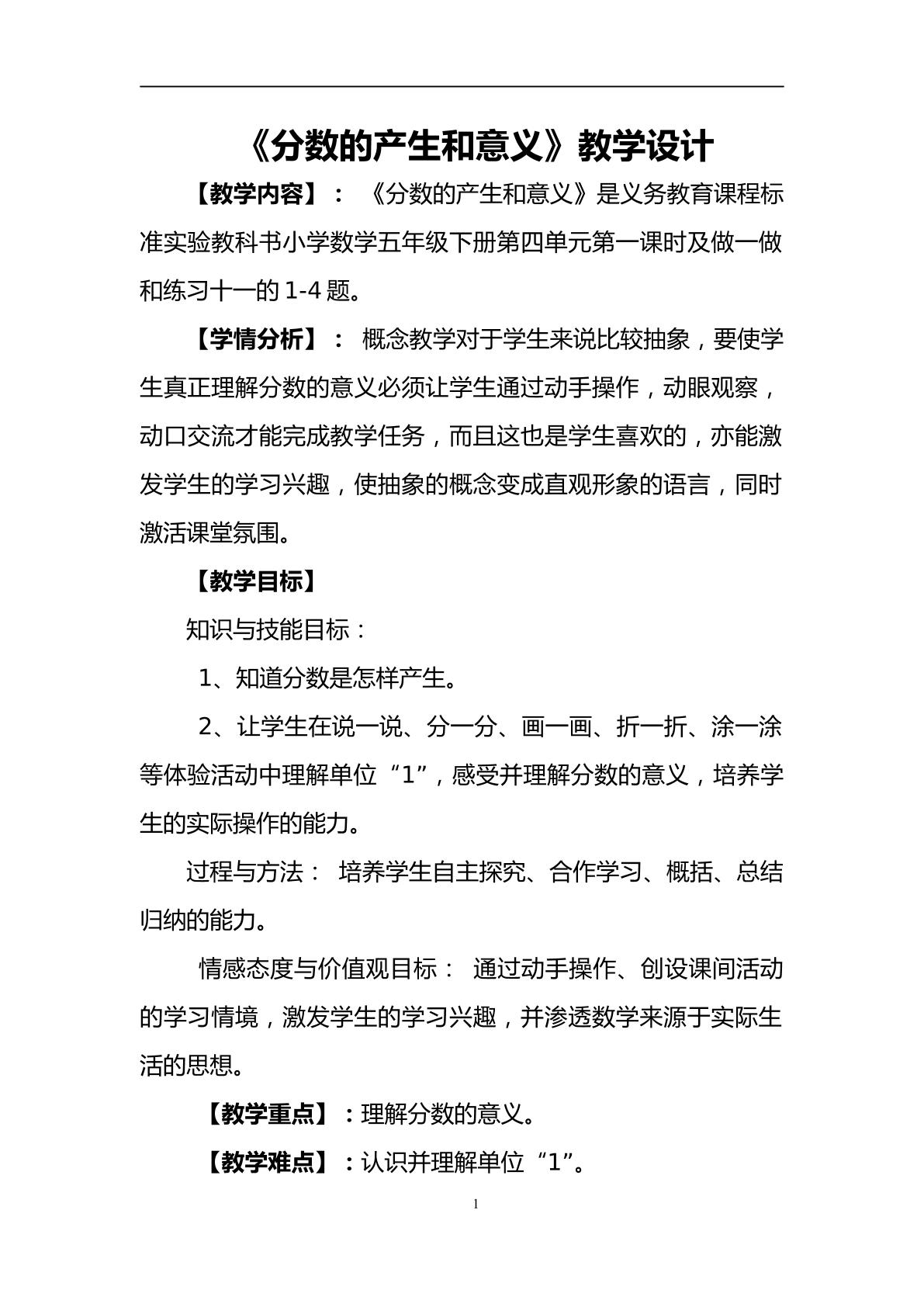 《分数的产生和意义》教学设计

【教学内容】：《分数的产生和意义》是义务教育课程标准实验教科书小学数学五年级下册第四单元第一课时及做一做和练习十一的1-4题。

【学情分析】：概念教学对于学生来说比较抽象，要使学生真正理解分数的意义必须让学生通过动手操作，动眼观察，动口交流才能完成教学任务，而且这也是学生喜欢的，亦能激发学生的学习兴趣，使抽象的概念变成直观形象的语言，同时激活课堂氛围。

【教学目标】

知识与技能目标：

1、知道分数是怎样产生。

2、让学生在说一说、分一分、画一画、折一折、涂一涂等体验活动中理解单位“1”，感受并理解分数的意义，培养学生的实际操作的能力。

过程与方法：培养学生自主探究、合作学习、概括、总结归纳的能力。

情感态度与价值观目标：通过动手操作、创设课间活动的学习情境，激发学生的学习兴趣，并渗透数学来源于实际生活的思想。

【教学重点】：理解分数的意义。

【教学难点】：认识并理解单位“1”。

1